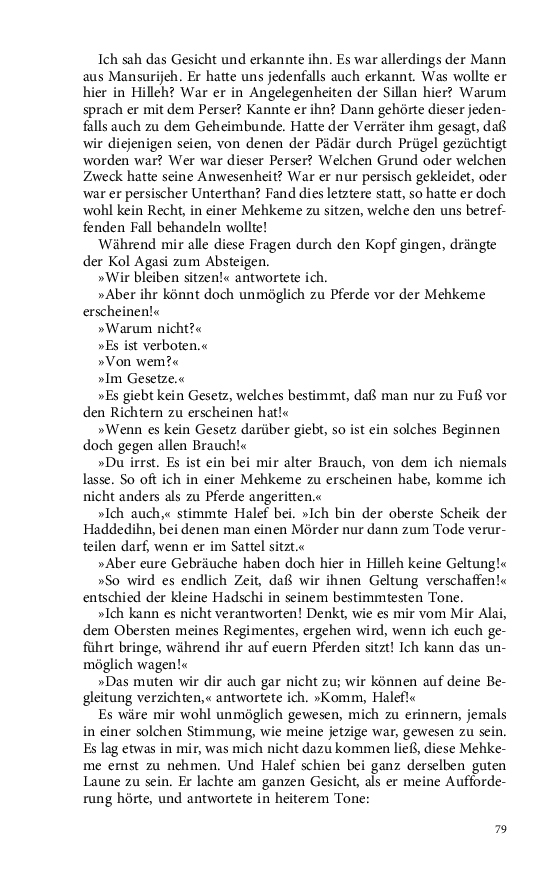 Ich sah das Gesicht und erkannte ihn. Es war allerdings der Mann aus Mansurijeh. Er hatte uns jedenfalls auch erkannt. Was wollte er hier in Hilleh? War er in Angelegenheiten der Sillan hier? Warum sprach er mit dem Perser? Kannte er ihn? Dann gehörte dieser jedenfalls auch zu dem Geheimbunde. Hatte der Verräter ihm gesagt, daß wir diejenigen seien, von denen der Pädär durch Prügel gezüchtigt worden war? Wer war dieser Perser? Welchen Grund oder welchen Zweck hatte seine Anwesenheit? War er nur persisch gekleidet, oder war er persischer Unterthan? Fand dies letztere statt, so hatte er doch wohl kein Recht, in einer Mehkeme zu sitzen, welche den uns betreffenden Fall behandeln wollte!

Während mir alle diese Fragen durch den Kopf gingen, drängte der Kol Agasi zum Absteigen.

»Wir bleiben sitzen!« antwortete ich.

»Aber ihr könnt doch unmöglich zu Pferde vor der Mehkeme erscheinen!«

»Warum nicht?«

»Es ist verboten.«

»Von wem?«

»Im Gesetze.«

»Es giebt kein Gesetz, welches bestimmt, daß man nur zu Fuß vor den Richtern zu erscheinen hat!«

»Wenn es kein Gesetz darüber giebt, so ist ein solches Beginnen doch gegen allen Brauch!«

»Du irrst. Es ist ein bei mir alter Brauch, von dem ich niemals lasse. So oft ich in einer Mehkeme zu erscheinen habe, komme ich nicht anders als zu Pferde angeritten.«

»Ich auch,« stimmte Halef bei. »Ich bin der oberste Scheik der Haddedihn, bei denen man einen Mörder nur dann zum Tode verurteilen darf, wenn er im Sattel sitzt.«

»Aber eure Gebräuche haben doch hier in Hilleh keine Geltung!«

»So wird es endlich Zeit, daß wir ihnen Geltung verschaffen!« entschied der kleine Hadschi in seinem bestimmtesten Tone.

»Ich kann es nicht verantworten! Denkt, wie es mir vom Mir Alai, dem Obersten meines Regimentes, ergehen wird, wenn ich euch geführt bringe, während ihr auf euern Pferden sitzt! Ich kann das unmöglich wagen!«

»Das muten wir dir auch gar nicht zu; wir können auf deine Begleitung verzichten,« antwortete ich. »Komm, Halef!«

Es wäre mir wohl unmöglich gewesen, mich zu erinnern, jemals in einer solchen Stimmung, wie meine jetzige war, gewesen zu sein. Es lag etwas in mir, was mich nicht dazu kommen ließ, diese Mehkeme ernst zu nehmen. Und Halef schien bei ganz derselben guten Laune zu sein. Er lachte am ganzen Gesicht, als er meine Aufforderung hörte, und antwortete in heiterem Tone:

79